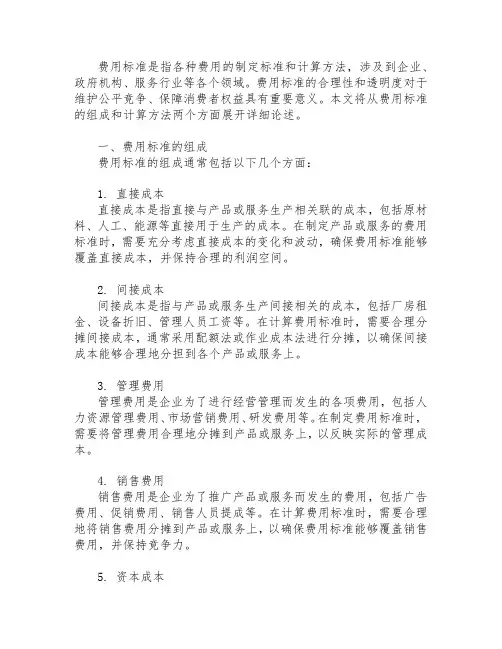 费用标准是指各种费用的制定标准和计算方法，涉及到企业、政府机构、服务行业等各个领域。费用标准的合理性和透明度对于维护公平竞争、保障消费者权益具有重要意义。本文将从费用标准的组成和计算方法两个方面展开详细论述。

一、费用标准的组成
费用标准的组成通常包括以下几个方面：

1. 直接成本
直接成本是指直接与产品或服务生产相关联的成本，包括原材料、人工、能源等直接用于生产的成本。在制定产品或服务的费用标准时，需要充分考虑直接成本的变化和波动，确保费用标准能够覆盖直接成本，并保持合理的利润空间。

2. 间接成本
间接成本是指与产品或服务生产间接相关的成本，包括厂房租金、设备折旧、管理人员工资等。在计算费用标准时，需要合理分摊间接成本，通常采用配额法或作业成本法进行分摊，以确保间接成本能够合理地分担到各个产品或服务上。

3. 管理费用
管理费用是企业为了进行经营管理而发生的各项费用，包括人力资源管理费用、市场营销费用、研发费用等。在制定费用标准时，需要将管理费用合理地分摊到产品或服务上，以反映实际的管理成本。

4. 销售费用
销售费用是企业为了推广产品或服务而发生的费用，包括广告费用、促销费用、销售人员提成等。在计算费用标准时，需要合理地将销售费用分摊到产品或服务上，以确保费用标准能够覆盖销售费用，并保持竞争力。

5. 资本成本